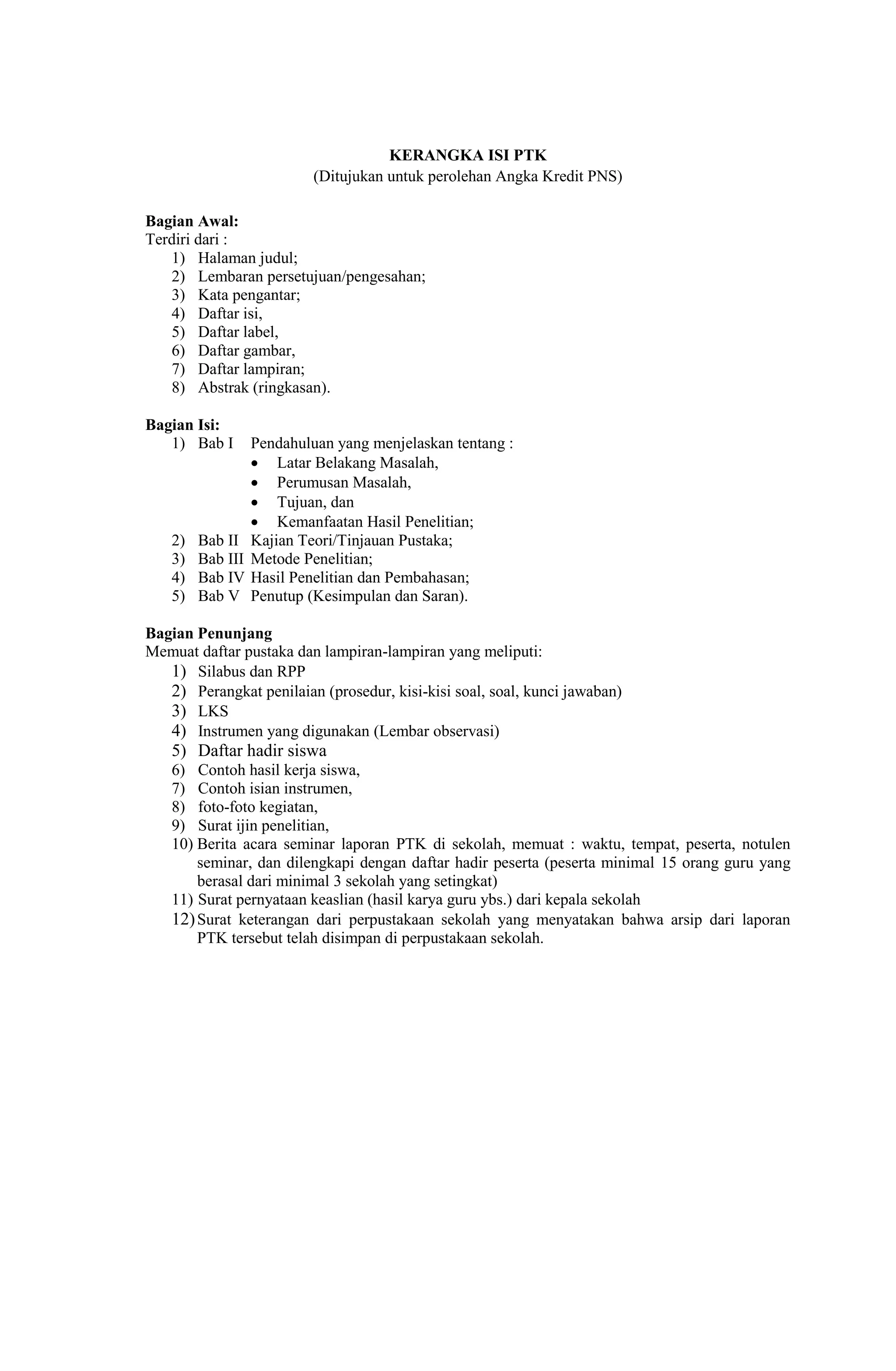 KERANGKA ISI PTK
(Ditujukan untuk perolehan Angka Kredit PNS)

Bagian Awal:
Terdiri dari :
1) Halaman judul;
2) Lembaran persetujuan/pengesahan;
3) Kata pengantar;
4) Daftar isi,
5) Daftar label,
6) Daftar gambar,
7) Daftar lampiran;
8) Abstrak (ringkasan).

Bagian Isi:
1) Bab I Pendahuluan yang menjelaskan tentang :
• Latar Belakang Masalah,
• Perumusan Masalah,
• Tujuan, dan
• Kemanfaatan Hasil Penelitian;
2) Bab II Kajian Teori/Tinjauan Pustaka;
3) Bab III Metode Penelitian;
4) Bab IV Hasil Penelitian dan Pembahasan;
5) Bab V Penutup (Kesimpulan dan Saran).

Bagian Penunjang
Memuat daftar pustaka dan lampiran-lampiran yang meliputi:
1) Silabus dan RPP
2) Perangkat penilaian (prosedur, kisi-kisi soal, soal, kunci jawaban)
3) LKS
4) Instrumen yang digunakan (Lembar observasi)
5) Daftar hadir siswa
6) Contoh hasil kerja siswa,
7) Contoh isian instrumen,
8) foto-foto kegiatan,
9) Surat ijin penelitian,
10) Berita acara seminar laporan PTK di sekolah, memuat : waktu, tempat, peserta, notulen seminar, dan dilengkapi dengan daftar hadir peserta (peserta minimal 15 orang guru yang berasal dari minimal 3 sekolah yang setingkat)
11) Surat pernyataan keaslian (hasil karya guru ybs.) dari kepala sekolah
12) Surat keterangan dari perpustakaan sekolah yang menyatakan bahwa arsip dari laporan PTK tersebut telah disimpan di perpustakaan sekolah.